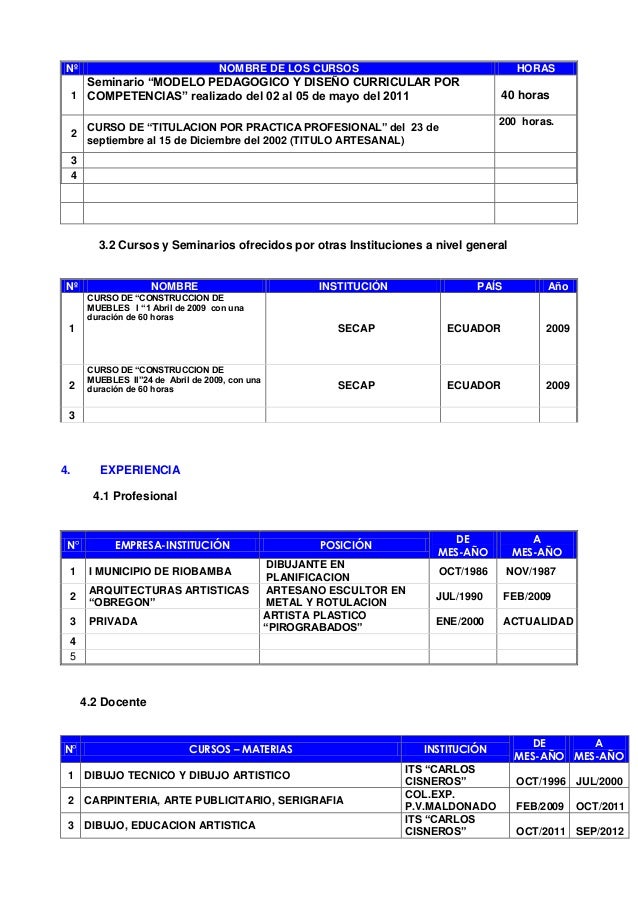 | Nº | NOMBRE DE LOS CURSOS | HORAS |
|---|---|---|
| 1 | Seminario “MODELO PEDAGOGICO Y DISEÑO CURRICULAR POR COMPETENCIAS” realizado del 02 al 05 de mayo del 2011 | 40 horas |
| 2 | CURSO DE “TITULACION POR PRACTICA PROFESIONAL” del 23 de septiembre al 15 de Diciembre del 2002 (TITULO ARTESANAL) | 200 horas. |
| 3 | | |
| 4 | | |
| | | |
| | | |

3.2 Cursos y Seminarios ofrecidos por otras Instituciones a nivel general

| Nº | NOMBRE | INSTITUCIÓN | PAÍS | Año |
|---|---|---|---|---|
| 1 | CURSO DE “CONSTRUCCION DE MUEBLES I “1 Abril de 2009 con una duración de 60 horas | SECAP | ECUADOR | 2009 |
| 2 | CURSO DE “CONSTRUCCION DE MUEBLES II”24 de Abril de 2009, con una duración de 60 horas | SECAP | ECUADOR | 2009 |
| 3 | | | | |

4. EXPERIENCIA

4.1 Profesional

| N° | EMPRESA-INSTITUCIÓN | POSICIÓN | DE MES-AÑO | A MES-AÑO |
|---|---|---|---|---|
| 1 | I MUNICIPIO DE RIOBAMBA | DIBUJANTE EN PLANIFICACION | OCT/1986 | NOV/1987 |
| 2 | ARQUITECTURAS ARTISTICAS “OBREGON” | ARTESANO ESCULTOR EN METAL Y ROTULACION | JUL/1990 | FEB/2009 |
| 3 | PRIVADA | ARTISTA PLASTICO “PIROGRABADOS” | ENE/2000 | ACTUALIDAD |
| 4 | | | | |
| 5 | | | | |

4.2 Docente

| N° | CURSOS – MATERIAS | INSTITUCIÓN | DE MES-AÑO | A MES-AÑO |
|---|---|---|---|---|
| 1 | DIBUJO TECNICO Y DIBUJO ARTISTICO | ITS “CARLOS CISNEROS” | OCT/1996 | JUL/2000 |
| 2 | CARPINTERIA, ARTE PUBLICITARIO, SERIGRAFIA | COL.EXP. P.V.MALDONADO | FEB/2009 | OCT/2011 |
| 3 | DIBUJO, EDUCACION ARTISTICA | ITS “CARLOS CISNEROS” | OCT/2011 | SEP/2012 |